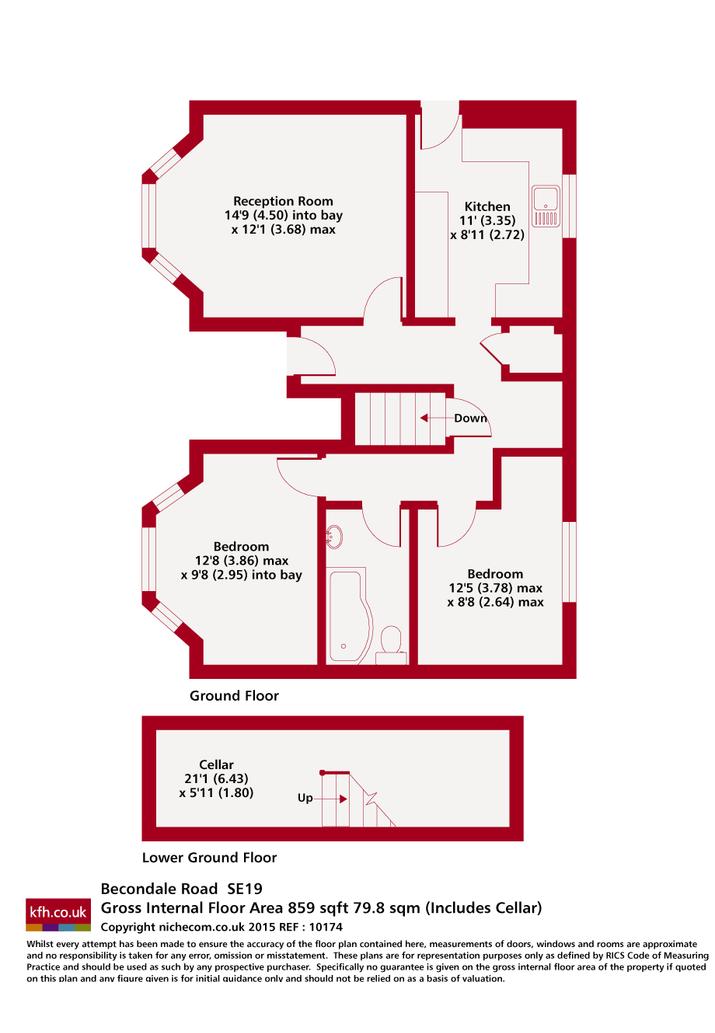 Reception Room
14'9 (4.50) into bay
x 12'1 (3.68) max

Kitchen
11' (3.35)
x 8'11 (2.72)

Down

Bedroom
12'8 (3.86) max
x 9'8 (2.95) into bay

Bedroom
12'5 (3.78) max
x 8'8 (2.64) max

Ground Floor

Cellar
21'1 (6.43)
x 5'11 (1.80)

Up

Lower Ground Floor

kfh.co.uk

Becondale Road SE19
Gross Internal Floor Area 859 sqft 79.8 sqm (Includes Cellar)
Copyright nichecom.co.uk 2015 REF : 10174

Whilst every attempt has been made to ensure the accuracy of the floor plan contained here, measurements of doors, windows and rooms are approximate and no responsibility is taken for any error, omission or misstatement. These plans are for representation purposes only as defined by RICS Code of Measuring Practice and should be used as such by any prospective purchaser. Specifically no guarantee is given on the gross internal floor area of the property if quoted on this plan and any figure given is for initial guidance only and should not be relied on as a basis of valuation.